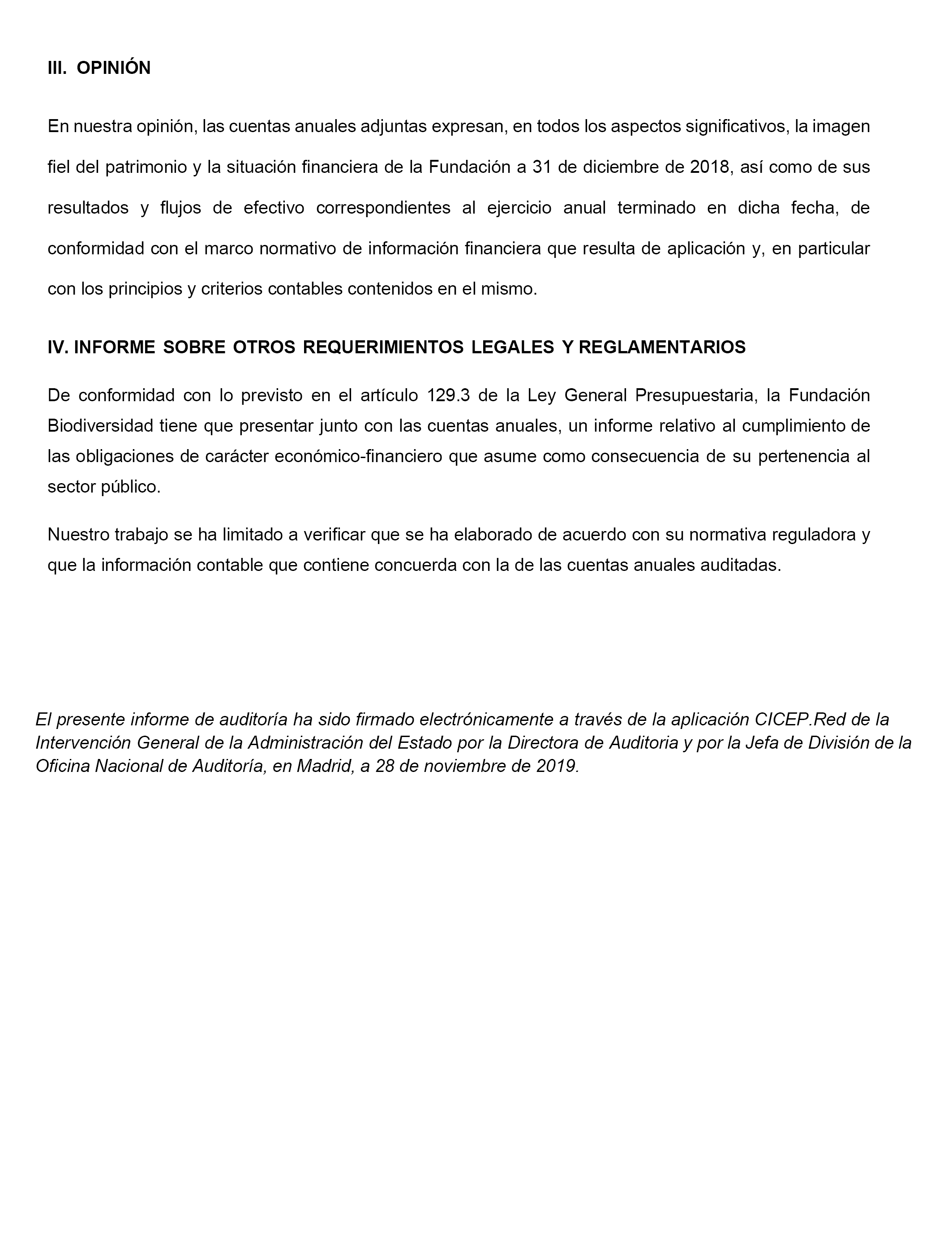 III. OPINIÓN

En nuestra opinión, las cuentas anuales adjuntas expresan, en todos los aspectos significativos, la imagen fiel del patrimonio y la situación financiera de la Fundación a 31 de diciembre de 2018, así como de sus resultados y flujos de efectivo correspondientes al ejercicio anual terminado en dicha fecha, de conformidad con el marco normativo de información financiera que resulta de aplicación y, en particular con los principios y criterios contables contenidos en el mismo.

IV. INFORME SOBRE OTROS REQUERIMIENTOS LEGALES Y REGLAMENTARIOS

De conformidad con lo previsto en el artículo 129.3 de la Ley General Presupuestaria, la Fundación Biodiversidad tiene que presentar junto con las cuentas anuales, un informe relativo al cumplimiento de las obligaciones de carácter económico-financiero que asume como consecuencia de su pertenencia al sector público.

Nuestro trabajo se ha limitado a verificar que se ha elaborado de acuerdo con su normativa reguladora y que la información contable que contiene concuerda con la de las cuentas anuales auditadas.

El presente informe de auditoría ha sido firmado electrónicamente a través de la aplicación CICEP.Red de la Intervención General de la Administración del Estado por la Directora de Auditoria y por la Jefa de División de la Oficina Nacional de Auditoría, en Madrid, a 28 de noviembre de 2019.